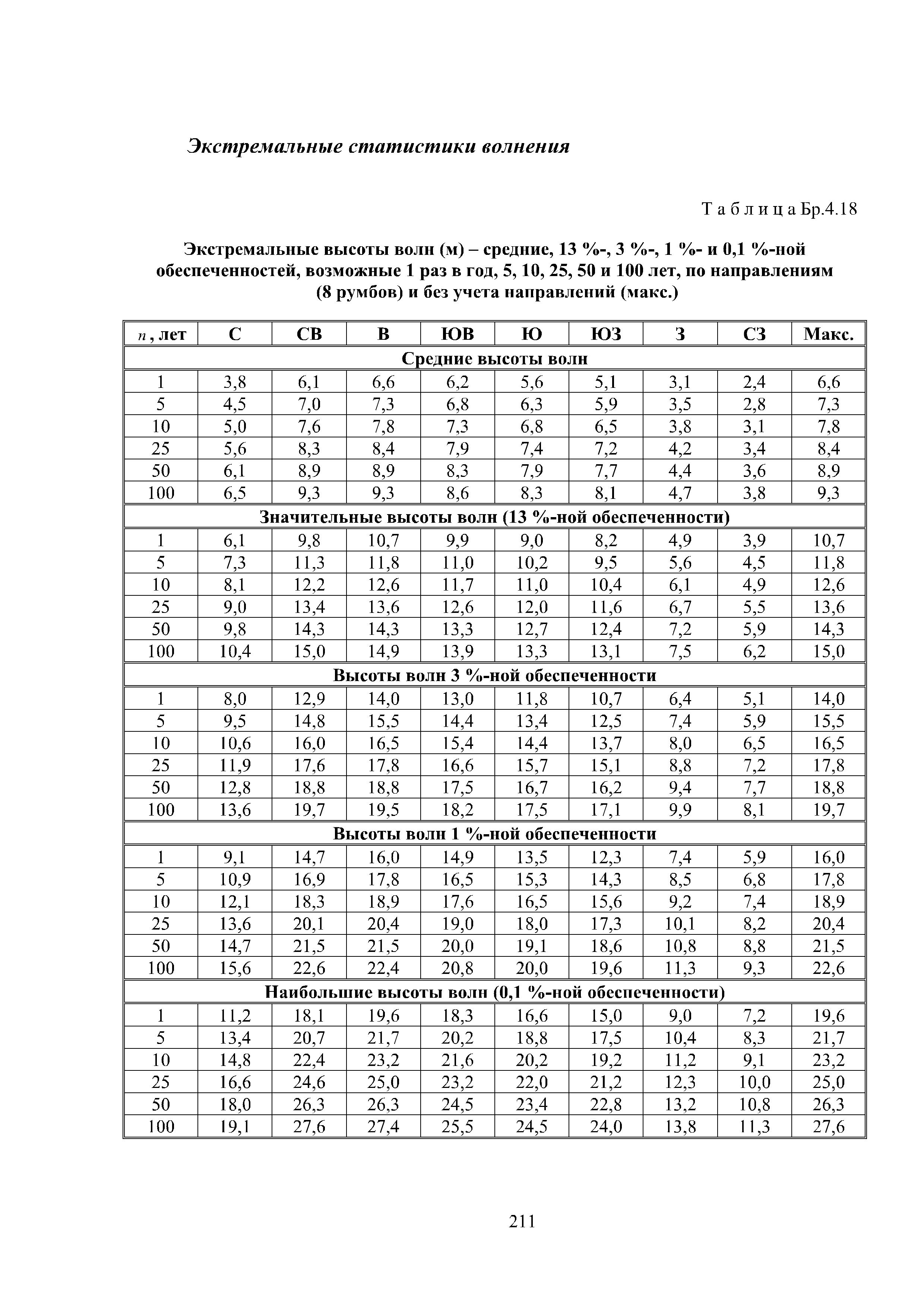 Экстремальные статистики волнения

Т а б л и ц а Бр.4.18

Экстремальные высоты волн (м) – средние, 13 %-, 3 %-, 1 %- и 0,1 %-ной обеспеченностей, возможные 1 раз в год, 5, 10, 25, 50 и 100 лет, по направлениям (8 румбов) и без учета направлений (макс.)

| $n$, лет | С | СВ | В | ЮВ | Ю | ЮЗ | З | СЗ | Макс. |
|---|---|---|---|---|---|---|---|---|---|
| Средние высоты волн | | | | | | | | | |
| 1 | 3,8 | 6,1 | 6,6 | 6,2 | 5,6 | 5,1 | 3,1 | 2,4 | 6,6 |
| 5 | 4,5 | 7,0 | 7,3 | 6,8 | 6,3 | 5,9 | 3,5 | 2,8 | 7,3 |
| 10 | 5,0 | 7,6 | 7,8 | 7,3 | 6,8 | 6,5 | 3,8 | 3,1 | 7,8 |
| 25 | 5,6 | 8,3 | 8,4 | 7,9 | 7,4 | 7,2 | 4,2 | 3,4 | 8,4 |
| 50 | 6,1 | 8,9 | 8,9 | 8,3 | 7,9 | 7,7 | 4,4 | 3,6 | 8,9 |
| 100 | 6,5 | 9,3 | 9,3 | 8,6 | 8,3 | 8,1 | 4,7 | 3,8 | 9,3 |
| Значительные высоты волн (13 %-ной обеспеченности) | | | | | | | | | |
| 1 | 6,1 | 9,8 | 10,7 | 9,9 | 9,0 | 8,2 | 4,9 | 3,9 | 10,7 |
| 5 | 7,3 | 11,3 | 11,8 | 11,0 | 10,2 | 9,5 | 5,6 | 4,5 | 11,8 |
| 10 | 8,1 | 12,2 | 12,6 | 11,7 | 11,0 | 10,4 | 6,1 | 4,9 | 12,6 |
| 25 | 9,0 | 13,4 | 13,6 | 12,6 | 12,0 | 11,6 | 6,7 | 5,5 | 13,6 |
| 50 | 9,8 | 14,3 | 14,3 | 13,3 | 12,7 | 12,4 | 7,2 | 5,9 | 14,3 |
| 100 | 10,4 | 15,0 | 14,9 | 13,9 | 13,3 | 13,1 | 7,5 | 6,2 | 15,0 |
| Высоты волн 3 %-ной обеспеченности | | | | | | | | | |
| 1 | 8,0 | 12,9 | 14,0 | 13,0 | 11,8 | 10,7 | 6,4 | 5,1 | 14,0 |
| 5 | 9,5 | 14,8 | 15,5 | 14,4 | 13,4 | 12,5 | 7,4 | 5,9 | 15,5 |
| 10 | 10,6 | 16,0 | 16,5 | 15,4 | 14,4 | 13,7 | 8,0 | 6,5 | 16,5 |
| 25 | 11,9 | 17,6 | 17,8 | 16,6 | 15,7 | 15,1 | 8,8 | 7,2 | 17,8 |
| 50 | 12,8 | 18,8 | 18,8 | 17,5 | 16,7 | 16,2 | 9,4 | 7,7 | 18,8 |
| 100 | 13,6 | 19,7 | 19,5 | 18,2 | 17,5 | 17,1 | 9,9 | 8,1 | 19,7 |
| Высоты волн 1 %-ной обеспеченности | | | | | | | | | |
| 1 | 9,1 | 14,7 | 16,0 | 14,9 | 13,5 | 12,3 | 7,4 | 5,9 | 16,0 |
| 5 | 10,9 | 16,9 | 17,8 | 16,5 | 15,3 | 14,3 | 8,5 | 6,8 | 17,8 |
| 10 | 12,1 | 18,3 | 18,9 | 17,6 | 16,5 | 15,6 | 9,2 | 7,4 | 18,9 |
| 25 | 13,6 | 20,1 | 20,4 | 19,0 | 18,0 | 17,3 | 10,1 | 8,2 | 20,4 |
| 50 | 14,7 | 21,5 | 21,5 | 20,0 | 19,1 | 18,6 | 10,8 | 8,8 | 21,5 |
| 100 | 15,6 | 22,6 | 22,4 | 20,8 | 20,0 | 19,6 | 11,3 | 9,3 | 22,6 |
| Наибольшие высоты волн (0,1 %-ной обеспеченности) | | | | | | | | | |
| 1 | 11,2 | 18,1 | 19,6 | 18,3 | 16,6 | 15,0 | 9,0 | 7,2 | 19,6 |
| 5 | 13,4 | 20,7 | 21,7 | 20,2 | 18,8 | 17,5 | 10,4 | 8,3 | 21,7 |
| 10 | 14,8 | 22,4 | 23,2 | 21,6 | 20,2 | 19,2 | 11,2 | 9,1 | 23,2 |
| 25 | 16,6 | 24,6 | 25,0 | 23,2 | 22,0 | 21,2 | 12,3 | 10,0 | 25,0 |
| 50 | 18,0 | 26,3 | 26,3 | 24,5 | 23,4 | 22,8 | 13,2 | 10,8 | 26,3 |
| 100 | 19,1 | 27,6 | 27,4 | 25,5 | 24,5 | 24,0 | 13,8 | 11,3 | 27,6 |

211